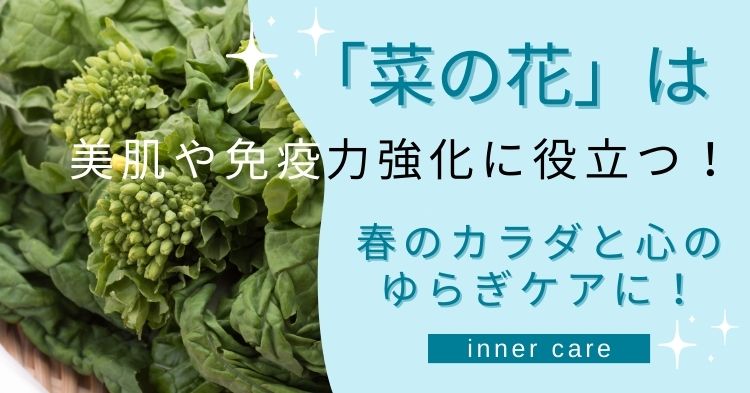 「菜の花」は

美肌や免疫力強化に役立つ！

春のカラダと心のゆらぎケアに！

inner care